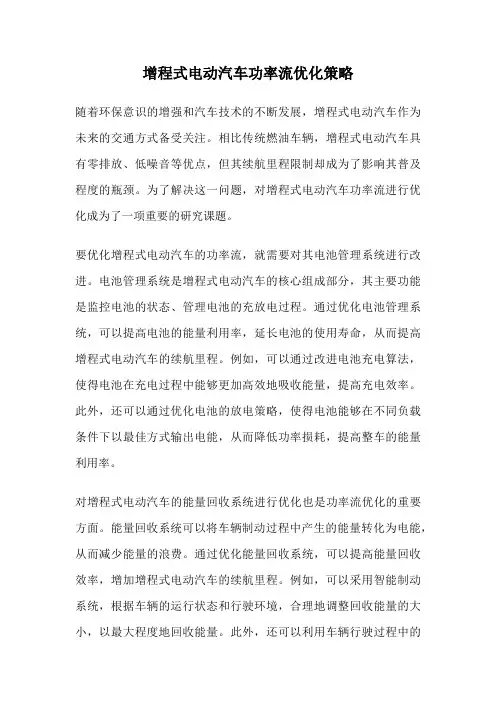 增程式电动汽车功率流优化策略

随着环保意识的增强和汽车技术的不断发展，增程式电动汽车作为未来的交通方式备受关注。相比传统燃油车辆，增程式电动汽车具有零排放、低噪音等优点，但其续航里程限制却成为了影响其普及程度的瓶颈。为了解决这一问题，对增程式电动汽车功率流进行优化成为了一项重要的研究课题。

要优化增程式电动汽车的功率流，就需要对其电池管理系统进行改进。电池管理系统是增程式电动汽车的核心组成部分，其主要功能是监控电池的状态、管理电池的充放电过程。通过优化电池管理系统，可以提高电池的能量利用率，延长电池的使用寿命，从而提高增程式电动汽车的续航里程。例如，可以通过改进电池充电算法，使得电池在充电过程中能够更加高效地吸收能量，提高充电效率。此外，还可以通过优化电池的放电策略，使得电池能够在不同负载条件下以最佳方式输出电能，从而降低功率损耗，提高整车的能量利用率。

对增程式电动汽车的能量回收系统进行优化也是功率流优化的重要方面。能量回收系统可以将车辆制动过程中产生的能量转化为电能，从而减少能量的浪费。通过优化能量回收系统，可以提高能量回收效率，增加增程式电动汽车的续航里程。例如，可以采用智能制动系统，根据车辆的运行状态和行驶环境，合理地调整回收能量的大小，以最大程度地回收能量。此外，还可以利用车辆行驶过程中的